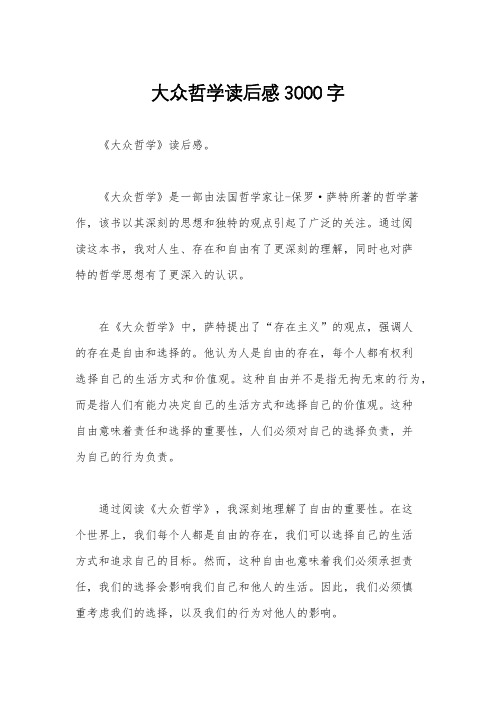 大众哲学读后感3000字

《大众哲学》读后感。

《大众哲学》是一部由法国哲学家让-保罗·萨特所著的哲学著作，该书以其深刻的思想和独特的观点引起了广泛的关注。通过阅读这本书，我对人生、存在和自由有了更深刻的理解，同时也对萨特的哲学思想有了更深入的认识。

在《大众哲学》中，萨特提出了“存在主义”的观点，强调人的存在是自由和选择的。他认为人是自由的存在，每个人都有权利选择自己的生活方式和价值观。这种自由并不是指无拘无束的行为，而是指人们有能力决定自己的生活方式和选择自己的价值观。这种自由意味着责任和选择的重要性，人们必须对自己的选择负责，并为自己的行为负责。

通过阅读《大众哲学》，我深刻地理解了自由的重要性。在这个世界上，我们每个人都是自由的存在，我们可以选择自己的生活方式和追求自己的目标。然而，这种自由也意味着我们必须承担责任，我们的选择会影响我们自己和他人的生活。因此，我们必须慎重考虑我们的选择，以及我们的行为对他人的影响。